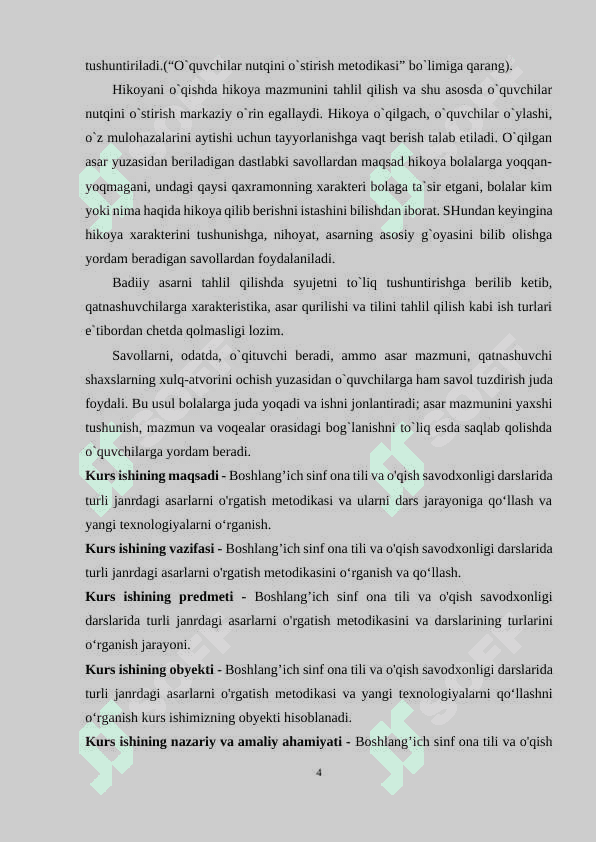 tushuntiriladi.("O`quvchilar nutqini o`stirish metodikasi" bo`limiga qarang).

Hikoyani o`qishda hikoya mazmunini tahlil qilish va shu asosda o`quvchilar nutqini o`stirish markaziy o`rin egallaydi. Hikoya o`qilgach, o`quvchilar o`ylashi, o`z mulohazalarini aytishi uchun tayyorlanishga vaqt berish talab etiladi. O`qilgan asar yuzasidan beriladigan dastlabki savollardan maqsad hikoya bolalarga yoqqan-yoqmagani, undagi qaysi qaxramonning xarakteri bolaga ta`sir etgani, bolalar kim yoki nima haqida hikoya qilib berishni istashini bilishdan iborat. SHundan keyingina hikoya xarakterini tushunishga, nihoyat, asarning asosiy g`oyasini bilib olishga yordam beradigan savollardan foydalaniladi.

Badiiy asarni tahlil qilishda syujetni to`liq tushuntirishga berilib ketib, qatnashuvchilarga xarakteristika, asar qurilishi va tilini tahlil qilish kabi ish turlari e`tibordan chetda qolmasligi lozim.

Savollarni, odatda, o`qituvchi beradi, ammo asar mazmuni, qatnashuvchi shaxslarning xulq-atvorini ochish yuzasidan o`quvchilarga ham savol tuzdirish juda foydali. Bu usul bolalarga juda yoqadi va ishni jonlantiradi; asar mazmunini yaxshi tushunish, mazmun va voqealar orasidagi bog`lanishni to`liq esda saqlab qolishda o`quvchilarga yordam beradi.

Kurs ishining maqsadi - Boshlang'ich sinf ona tili va o'qish savodxonligi darslarida turli janrdagi asarlarni o'rgatish metodikasi va ularni dars jarayoniga qo'llash va yangi texnologiyalarni o'rganish.

Kurs ishining vazifasi - Boshlang'ich sinf ona tili va o'qish savodxonligi darslarida turli janrdagi asarlarni o'rgatish metodikasini o'rganish va qo'llash.

Kurs ishining predmeti - Boshlang'ich sinf ona tili va o'qish savodxonligi darslarida turli janrdagi asarlarni o'rgatish metodikasini va darslarining turlarini o'rganish jarayoni.

Kurs ishining obyekti - Boshlang'ich sinf ona tili va o'qish savodxonligi darslarida turli janrdagi asarlarni o'rgatish metodikasi va yangi texnologiyalarni qo'llashni o'rganish kurs ishimizning obyekti hisoblanadi.

Kurs ishining nazariy va amaliy ahamiyati - Boshlang'ich sinf ona tili va o'qish

4